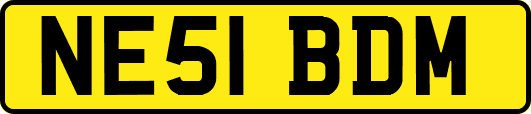 NE51 BDM